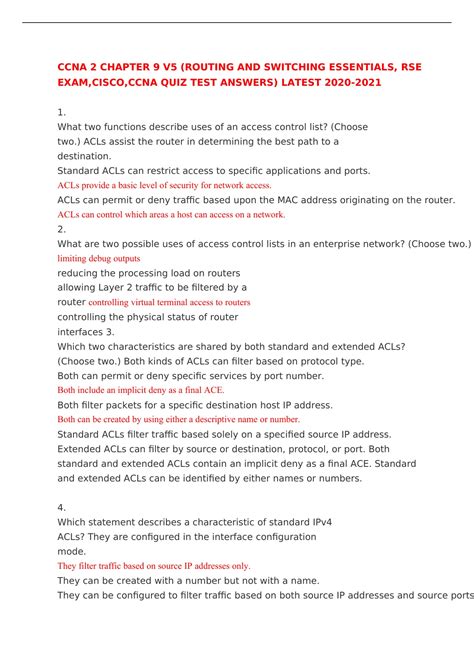 CCNA 2 CHAPTER 9 V5 (ROUTING AND SWITCHING ESSENTIALS, RSE EXAM,CISCO,CCNA QUIZ TEST ANSWERS) LATEST 2020-2021

1.
What two functions describe uses of an access control list? (Choose two.) ACLs assist the router in determining the best path to a destination.
Standard ACLs can restrict access to specific applications and ports.
ACLs provide a basic level of security for network access.
ACLs can permit or deny traffic based upon the MAC address originating on the router.
ACLs can control which areas a host can access on a network.
2.
What are two possible uses of access control lists in an enterprise network? (Choose two.)
limiting debug outputs
reducing the processing load on routers
allowing Layer 2 traffic to be filtered by a router controlling virtual terminal access to routers
controlling the physical status of router interfaces 3.
Which two characteristics are shared by both standard and extended ACLs? (Choose two.) Both kinds of ACLs can filter based on protocol type.
Both can permit or deny specific services by port number.
Both include an implicit deny as a final ACE.
Both filter packets for a specific destination host IP address.
Both can be created by using either a descriptive name or number.
Standard ACLs filter traffic based solely on a specified source IP address. Extended ACLs can filter by source or destination, protocol, or port. Both standard and extended ACLs contain an implicit deny as a final ACE. Standard and extended ACLs can be identified by either names or numbers.

4.
Which statement describes a characteristic of standard IPv4 ACLs? They are configured in the interface configuration mode.
They filter traffic based on source IP addresses only.
They can be created with a number but not with a name.
They can be configured to filter traffic based on both source IP addresses and source ports